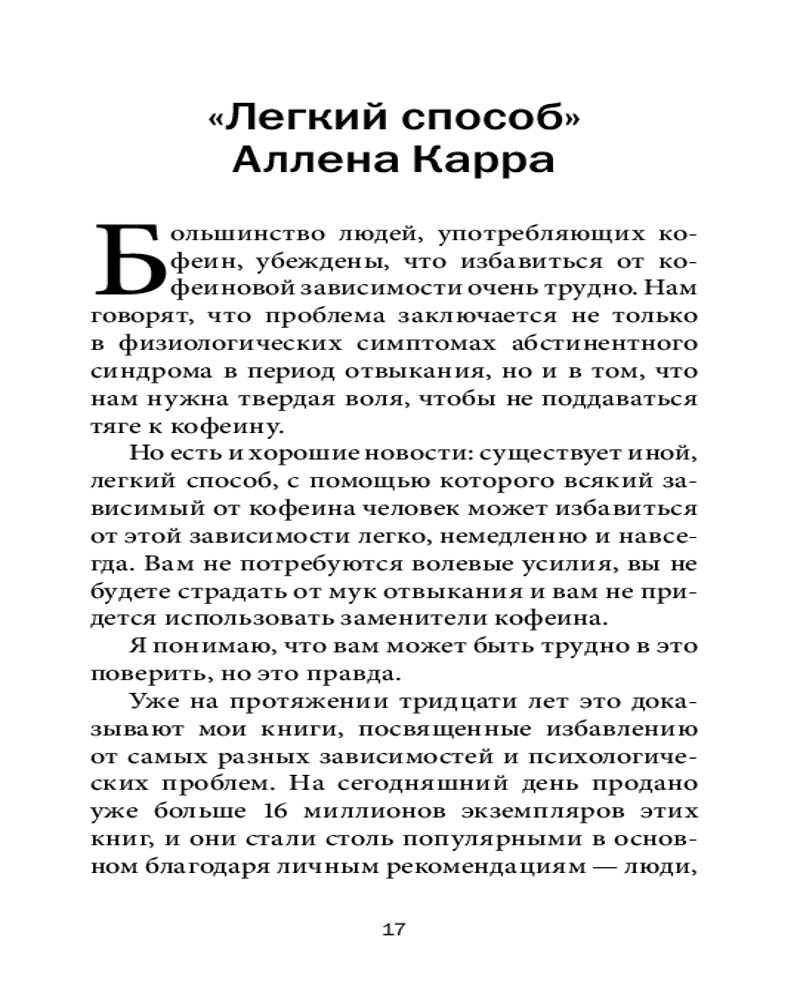 «Легкий способ» Аллена Карра

Большинство людей, употребляющих кофеин, убеждены, что избавиться от кофеиновой зависимости очень трудно. Нам говорят, что проблема заключается не только в физиологических симптомах абстинентного синдрома в период отвыкания, но и в том, что нам нужна твердая воля, чтобы не поддаваться тяге к кофеину.

Но есть и хорошие новости: существует иной, легкий способ, с помощью которого всякий зависимый от кофеина человек может избавиться от этой зависимости легко, немедленно и навсегда. Вам не потребуются волевые усилия, вы не будете страдать от мук отвыкания и вам не придется использовать заменители кофеина.

Я понимаю, что вам может быть трудно в это поверить, но это правда.

Уже на протяжении тридцати лет это доказывают мои книги, посвященные избавлению от самых разных зависимостей и психологических проблем. На сегодняшний день продано уже больше 16 миллионов экземпляров этих книг, и они стали столь популярными в основном благодаря личным рекомендациям — люди,

17